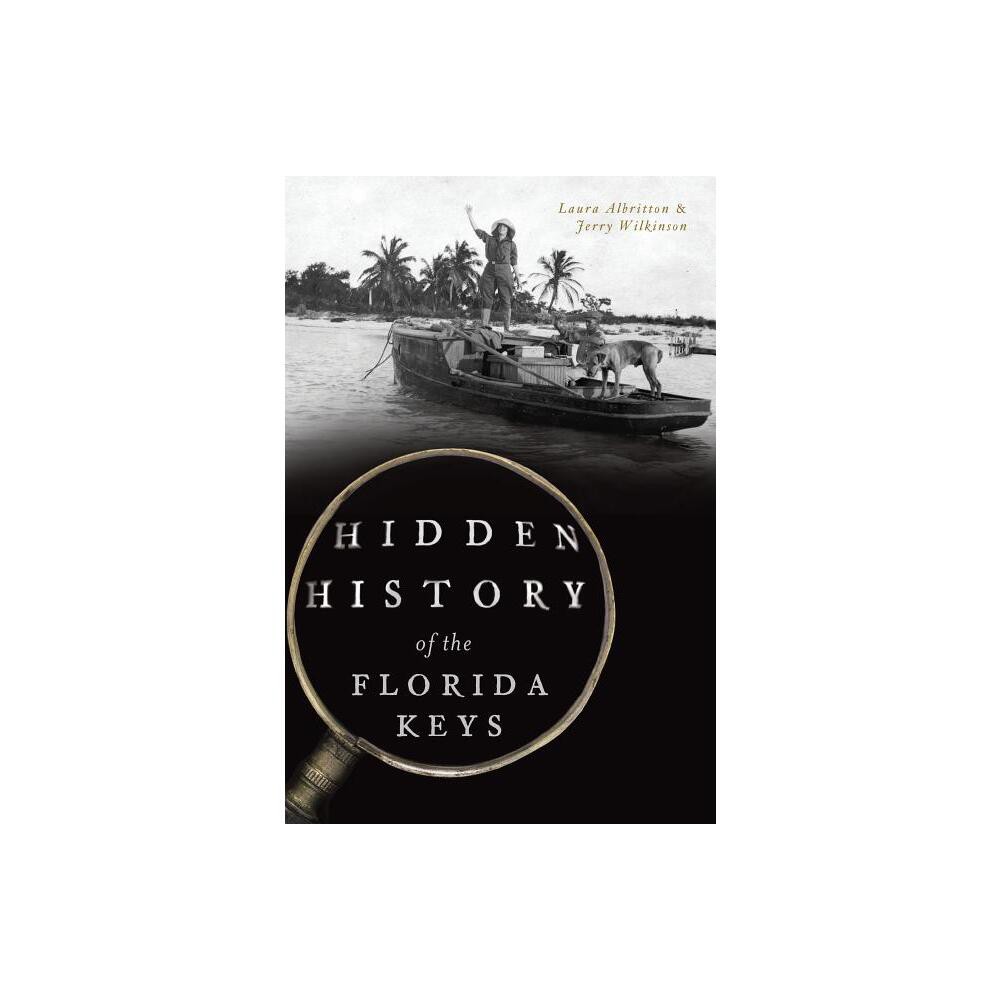 Laura Albritton &
Jerry Wilkinson

HIDDEN
HISTORY
of the
FLORIDA
KEYS